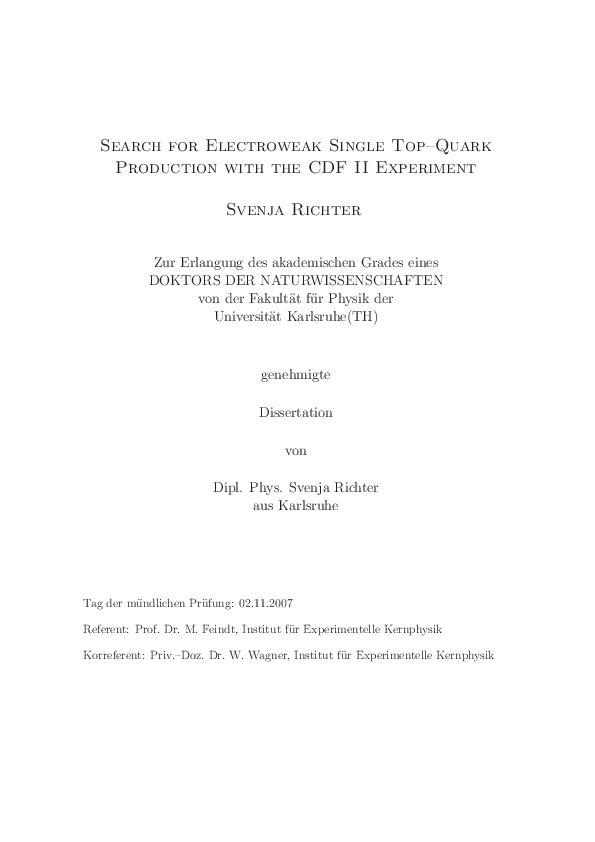 Search for Electroweak Single Top–Quark Production with the CDF II Experiment

Svenja Richter

Zur Erlangung des akademischen Grades eines DOKTORS DER NATURWISSENSCHAFTEN von der Fakultät für Physik der Universität Karlsruhe(TH)

genehmigte

Dissertation

von

Dipl. Phys. Svenja Richter aus Karlsruhe

Tag der mündlichen Prüfung: 02.11.2007

Referent: Prof. Dr. M. Feindt, Institut für Experimentelle Kernphysik

Korreferent: Priv.–Doz. Dr. W. Wagner, Institut für Experimentelle Kernphysik